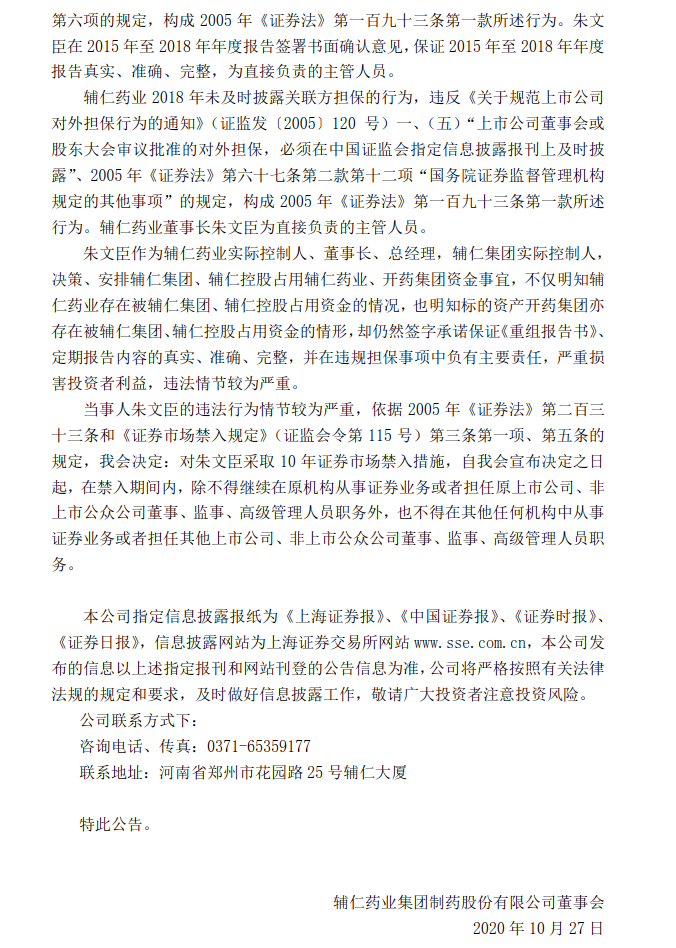 第六项的规定，构成2005年《证券法》第一百九十三条第一款所述行为。朱文臣在2015年至2018年年度报告签署书面确认意见，保证2015年至2018年年度报告真实、准确、完整，为直接负责的主管人员。

辅仁药业2018年未及时披露关联方担保的行为，违反《关于规范上市公司对外担保行为的通知》（证监发〔2005〕120号）一、（五）“上市公司董事会或股东大会审议批准的对外担保，必须在中国证监会指定信息披露报刊上及时披露”、2005年《证券法》第六十七条第二款第十二项“国务院证券监督管理机构规定的其他事项”的规定，构成2005年《证券法》第一百九十三条第一款所述行为。辅仁药业董事长朱文臣为直接负责的主管人员。

朱文臣作为辅仁药业实际控制人、董事长、总经理，辅仁集团实际控制人，决策、安排辅仁集团、辅仁控股占用辅仁药业、开药集团资金事宜，不仅明知辅仁药业存在被辅仁集团、辅仁控股占用资金的情况，也明知标的资产开药集团亦存在被辅仁集团、辅仁控股占用资金的情形，却仍然签字承诺保证《重组报告书》、定期报告内容的真实、准确、完整，并在违规担保事项中负有主要责任，严重损害投资者利益，违法情节较为严重。

当事人朱文臣的违法行为情节较为严重，依据2005年《证券法》第二百三十三条和《证券市场禁入规定》（证监会令第115号）第三条第一项、第五条的规定，我会决定：对朱文臣采取10年证券市场禁入措施，自我会宣布决定之日起，在禁入期间内，除不得继续在原机构从事证券业务或者担任原上市公司、非上市公众公司董事、监事、高级管理人员职务外，也不得在其他任何机构中从事证券业务或者担任其他上市公司、非上市公众公司董事、监事、高级管理人员职务。

本公司指定信息披露报纸为《上海证券报》、《中国证券报》、《证券时报》、《证券日报》，信息披露网站为上海证券交易所网站www.sse.com.cn，本公司发布的信息以上述指定报刊和网站刊登的公告信息为准，公司将严格按照有关法律法规的规定和要求，及时做好信息披露工作，敬请广大投资者注意投资风险。

公司联系方式下：

咨询电话、传真：0371-65359177

联系地址：河南省郑州市花园路25号辅仁大厦

特此公告。

辅仁药业集团制药股份有限公司董事会

2020年10月27日